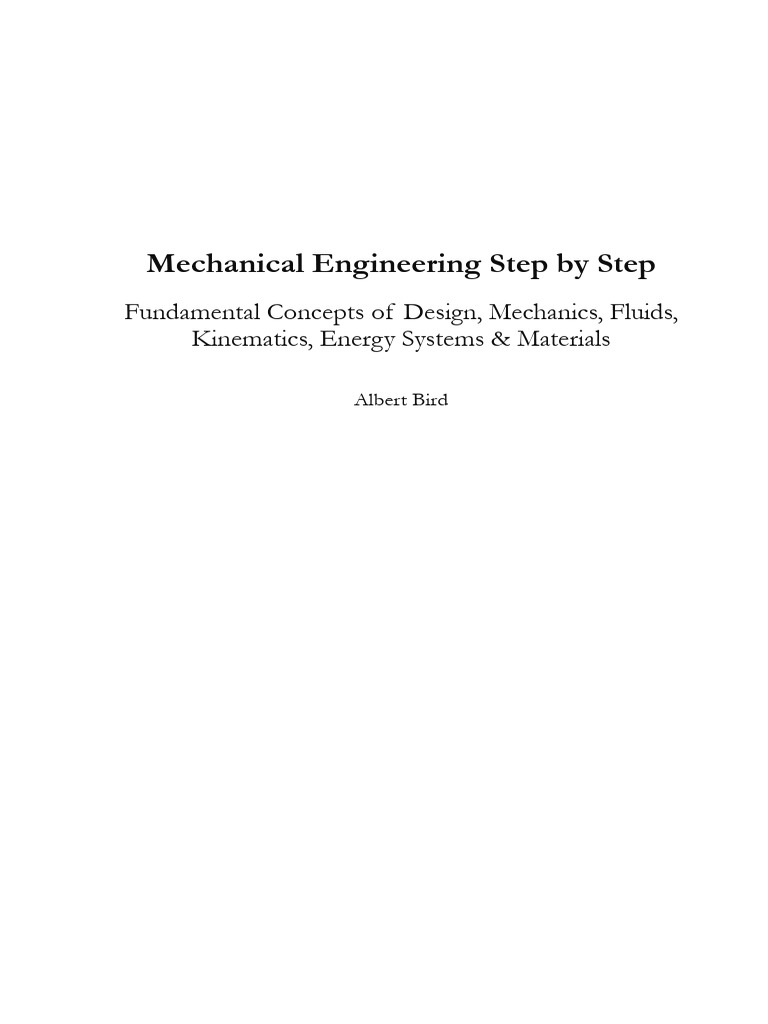 Mechanical Engineering Step by Step

Fundamental Concepts of Design, Mechanics, Fluids, Kinematics, Energy Systems & Materials

Albert Bird